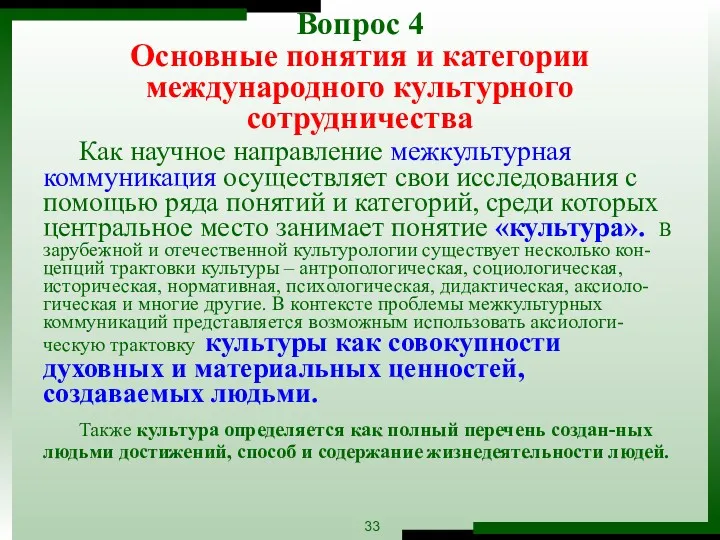 Вопрос 4
Основные понятия и категории международного культурного сотрудничества

Как научное направление межкультурная коммуникация осуществляет свои исследования с помощью ряда понятий и категорий, среди которых центральное место занимает понятие «культура». В зарубежной и отечественной культурологии существует несколько концепций трактовки культуры – антропологическая, социологическая, историческая, нормативная, психологическая, дидактическая, аксиологическая и многие другие. В контексте проблемы межкультурных коммуникаций представляется возможным использовать аксиологическую трактовку культуры как совокупности духовных и материальных ценностей, создаваемых людьми.

Также культура определяется как полный перечень создан-ных людьми достижений, способ и содержание жизнедеятельности людей.

33